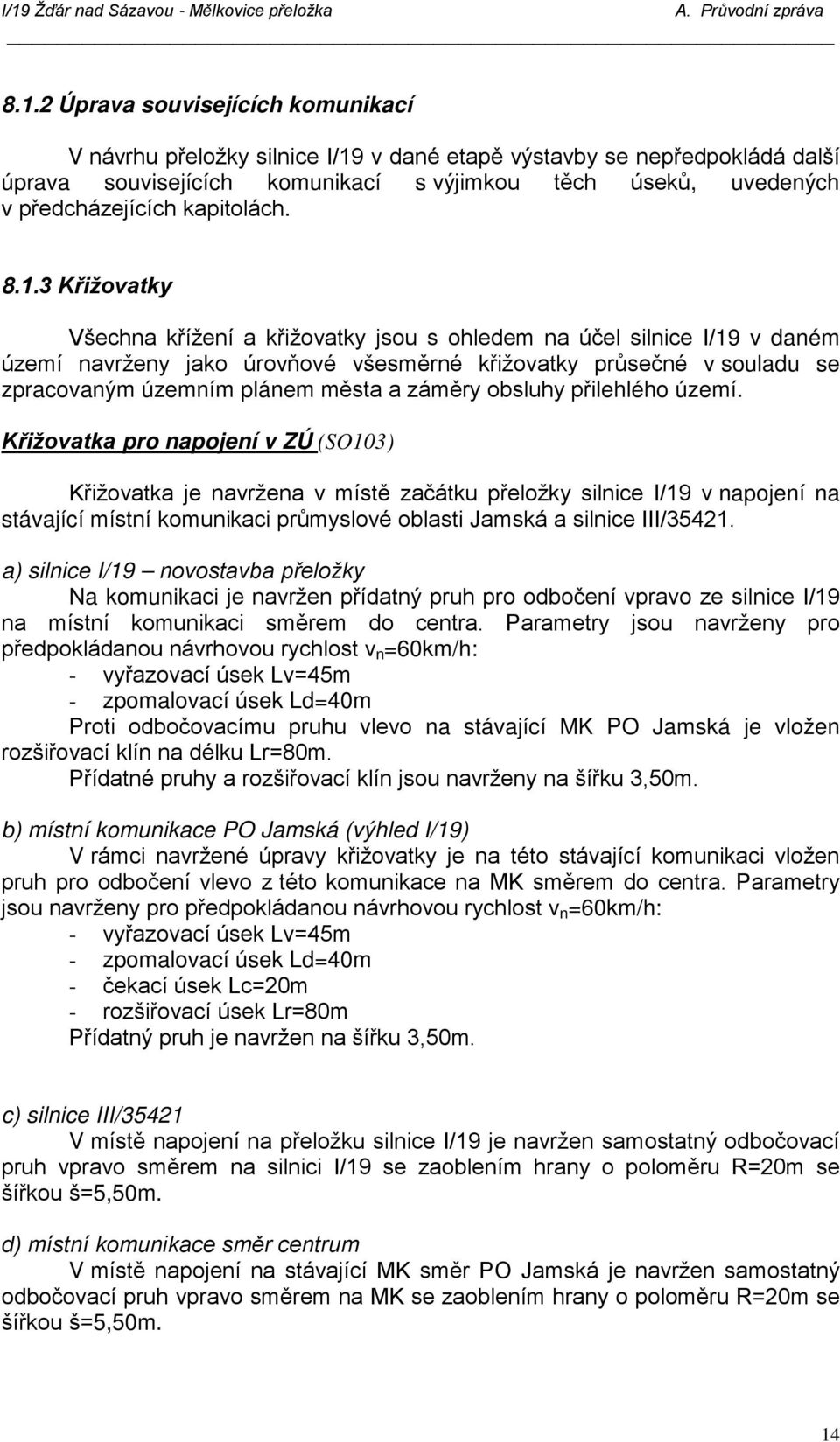 I/19 Žďár nad Sázavou - Mělkovice přeložka A. Průvodní zpráva

8.1.2 Úprava souvisejících komunikací

V návrhu přeložky silnice I/19 v dané etapě výstavby se nepředpokládá další úprava souvisejících komunikací s výjimkou těch úseků, uvedených v předcházejících kapitolách.

8.1.3 Křižovatky

Všechna křížení a křižovatky jsou s ohledem na účel silnice I/19 v daném území navrženy jako úrovňové všesměrné křižovatky průsečné v souladu se zpracovaným územním plánem města a záměry obsluhy přilehlého území.

Křižovatka pro napojení v ZÚ (SO103)

Křižovatka je navržena v místě začátku přeložky silnice I/19 v napojení na stávající místní komunikaci průmyslové oblasti Jamská a silnice III/35421.

a) silnice I/19 – novostavba přeložky
Na komunikaci je navržen přídatný pruh pro odbočení vpravo ze silnice I/19 na místní komunikaci směrem do centra. Parametry jsou navrženy pro předpokládanou návrhovou rychlost $v_n$=60km/h:
- vyřazovací úsek Lv=45m
- zpomalovací úsek Ld=40m
Proti odbočovacímu pruhu vlevo na stávající MK PO Jamská je vložen rozšiřovací klín na délku Lr=80m.
Přídatné pruhy a rozšiřovací klín jsou navrženy na šířku 3,50m.

b) místní komunikace PO Jamská (výhled I/19)
V rámci navržené úpravy křižovatky je na této stávající komunikaci vložen pruh pro odbočení vlevo z této komunikace na MK směrem do centra. Parametry jsou navrženy pro předpokládanou návrhovou rychlost $v_n$=60km/h:
- vyřazovací úsek Lv=45m
- zpomalovací úsek Ld=40m
- čekací úsek Lc=20m
- rozšiřovací úsek Lr=80m
Přídatný pruh je navržen na šířku 3,50m.

c) silnice III/35421
V místě napojení na přeložku silnice I/19 je navržen samostatný odbočovací pruh vpravo směrem na silnici I/19 se zaoblením hrany o poloměru R=20m se šířkou š=5,50m.

d) místní komunikace směr centrum
V místě napojení na stávající MK směr PO Jamská je navržen samostatný odbočovací pruh vpravo směrem na MK se zaoblením hrany o poloměru R=20m se šířkou š=5,50m.

14